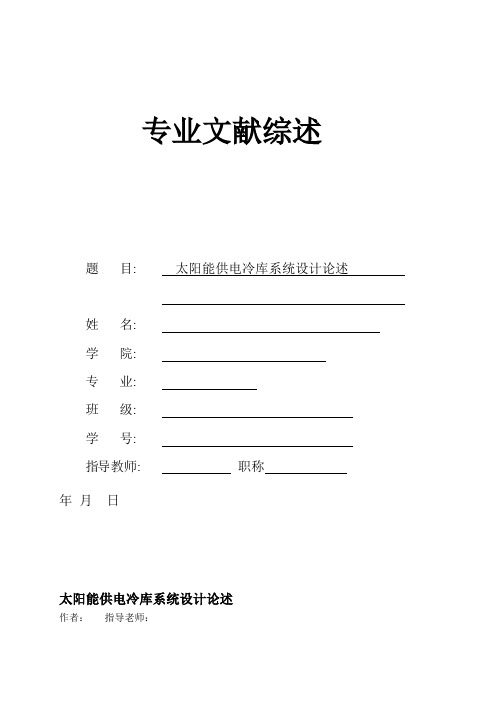 专业文献综述

题　　目:　太阳能供电冷库系统设计论述

姓　　名:

学　　院:

专　　业:

班　　级:

学　　号:

指导教师:　　　　职称

年　月　日

太阳能供电冷库系统设计论述

作者:　　指导老师: